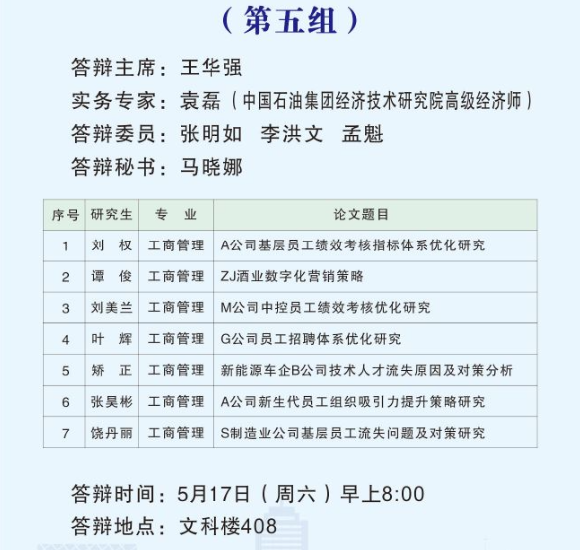 （第五组）

答辩主席：王华强
实务专家：袁磊（中国石油集团经济技术研究院高级经济师）
答辩委员：张明如　李洪文　孟魁
答辩秘书：马晓娜

| 序号 | 研究生 | 专　业 | 论文题目 |
|---|---|---|---|
| 1 | 刘　权 | 工商管理 | A公司基层员工绩效考核指标体系优化研究 |
| 2 | 谭　俊 | 工商管理 | ZJ酒业数字化营销策略 |
| 3 | 刘美兰 | 工商管理 | M公司中控员工绩效考核优化研究 |
| 4 | 叶　辉 | 工商管理 | G公司员工招聘体系优化研究 |
| 5 | 矫　正 | 工商管理 | 新能源车企B公司技术人才流失原因及对策分析 |
| 6 | 张昊彬 | 工商管理 | A公司新生代员工组织吸引力提升策略研究 |
| 7 | 饶丹丽 | 工商管理 | S制造业公司基层员工流失问题及对策研究 |

答辩时间：5月17日（周六）早上8:00
答辩地点：文科楼408